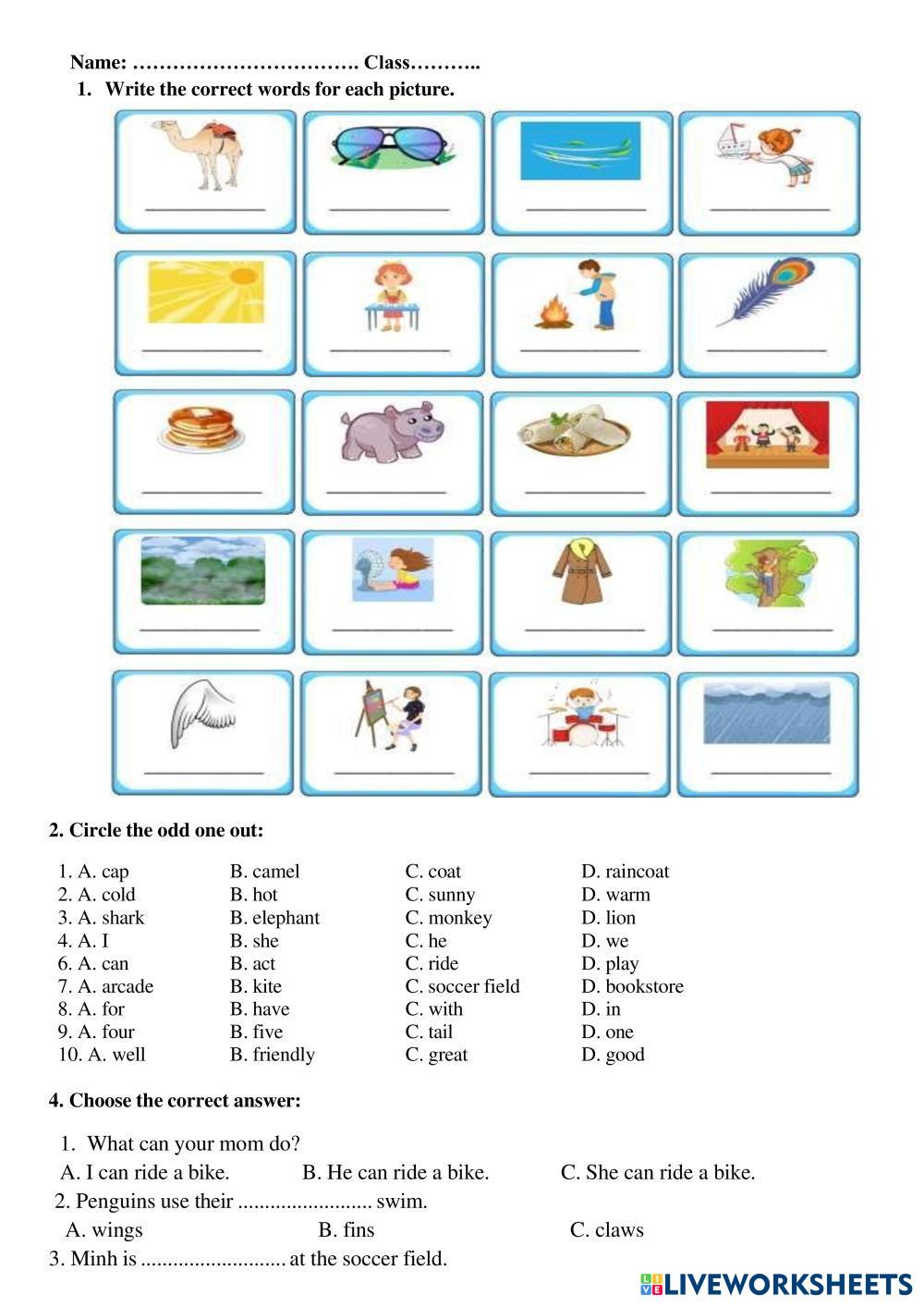 Name: ……………………………. Class………..

1. Write the correct words for each picture.

2. Circle the odd one out:

| | | | |
|---|---|---|---|
| 1. A. cap | B. camel | C. coat | D. raincoat |
| 2. A. cold | B. hot | C. sunny | D. warm |
| 3. A. shark | B. elephant | C. monkey | D. lion |
| 4. A. I | B. she | C. he | D. we |
| 6. A. can | B. act | C. ride | D. play |
| 7. A. arcade | B. kite | C. soccer field | D. bookstore |
| 8. A. for | B. have | C. with | D. in |
| 9. A. four | B. five | C. tail | D. one |
| 10. A. well | B. friendly | C. great | D. good |

4. Choose the correct answer:

1. What can your mom do?
A. I can ride a bike. B. He can ride a bike. C. She can ride a bike.

2. Penguins use their ......................... swim.
A. wings B. fins C. claws

3. Minh is ........................... at the soccer field.

LIVEWORKSHEETS